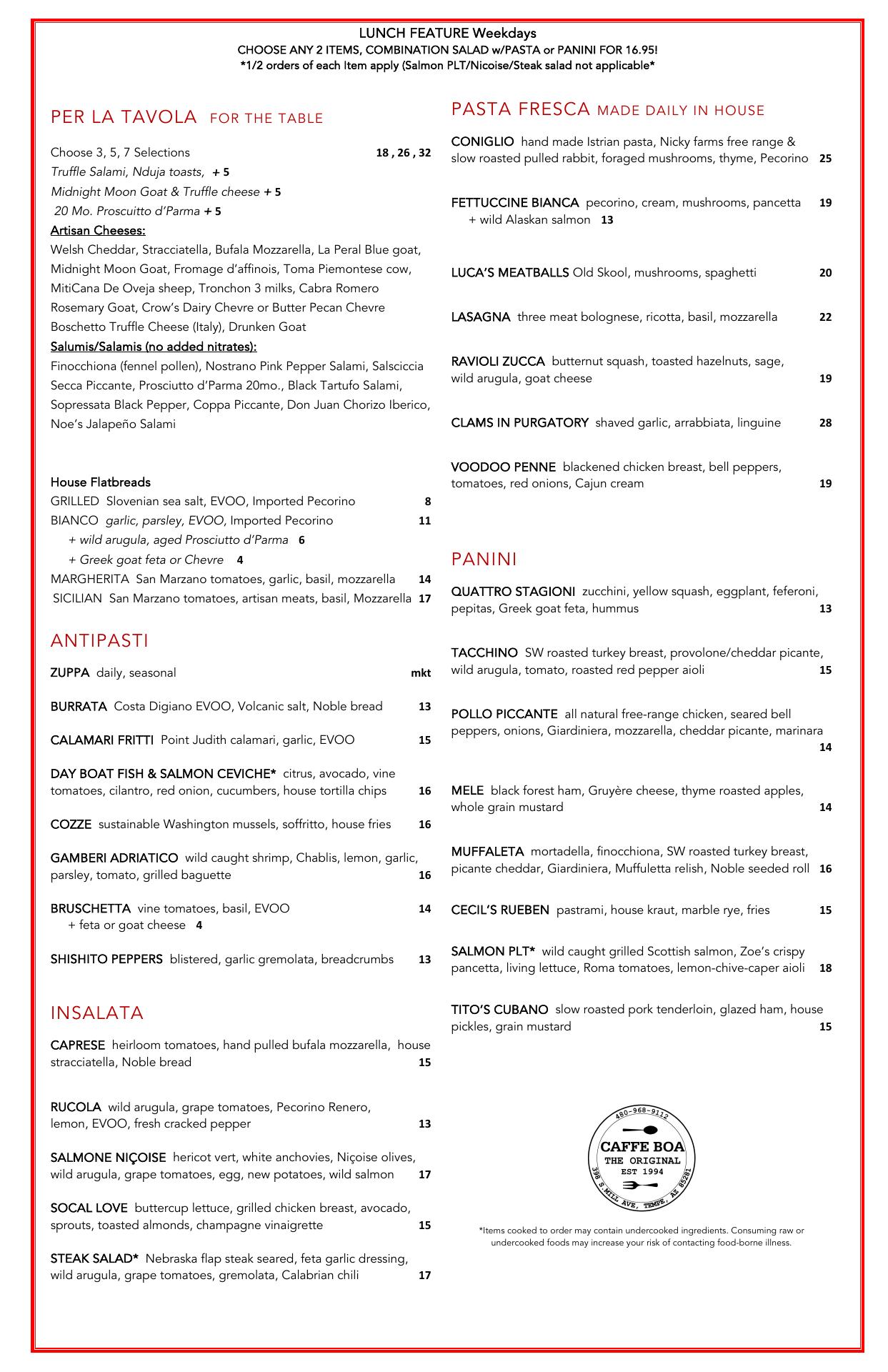 LUNCH FEATURE Weekdays
CHOOSE ANY 2 ITEMS, COMBINATION SALAD w/PASTA or PANINI FOR 16.95!
*1/2 orders of each Item apply (Salmon PLT/Nicoise/Steak salad not applicable*

PER LA TAVOLA FOR THE TABLE

Choose 3, 5, 7 Selections 18 , 26 , 32
Truffle Salami, Nduja toasts, + 5
Midnight Moon Goat & Truffle cheese + 5
20 Mo. Proscuitto d'Parma + 5
Artisan Cheeses:
Welsh Cheddar, Stracciatella, Bufala Mozzarella, La Peral Blue goat, Midnight Moon Goat, Fromage d'affinois, Toma Piemontese cow, MitiCana De Oveja sheep, Tronchon 3 milks, Cabra Romero Rosemary Goat, Crow's Dairy Chevre or Butter Pecan Chevre Boschetto Truffle Cheese (Italy), Drunken Goat
Salumis/Salamis (no added nitrates):
Finocchiona (fennel pollen), Nostrano Pink Pepper Salami, Salsciccia Secca Piccante, Prosciutto d'Parma 20mo., Black Tartufo Salami, Sopressata Black Pepper, Coppa Piccante, Don Juan Chorizo Iberico, Noe's Jalapeño Salami

House Flatbreads
GRILLED Slovenian sea salt, EVOO, Imported Pecorino 8
BIANCO garlic, parsley, EVOO, Imported Pecorino 11
+ wild arugula, aged Prosciutto d'Parma 6
+ Greek goat feta or Chevre 4
MARGHERITA San Marzano tomatoes, garlic, basil, mozzarella 14
SICILIAN San Marzano tomatoes, artisan meats, basil, Mozzarella 17

ANTIPASTI

ZUPPA daily, seasonal mkt

BURRATA Costa Digiano EVOO, Volcanic salt, Noble bread 13

CALAMARI FRITTI Point Judith calamari, garlic, EVOO 15

DAY BOAT FISH & SALMON CEVICHE* citrus, avocado, vine tomatoes, cilantro, red onion, cucumbers, house tortilla chips 16

COZZE sustainable Washington mussels, soffritto, house fries 16

GAMBERI ADRIATICO wild caught shrimp, Chablis, lemon, garlic, parsley, tomato, grilled baguette 16

BRUSCHETTA vine tomatoes, basil, EVOO 14
+ feta or goat cheese 4

SHISHITO PEPPERS blistered, garlic gremolata, breadcrumbs 13

INSALATA

CAPRESE heirloom tomatoes, hand pulled bufala mozzarella, house stracciatella, Noble bread 15

RUCOLA wild arugula, grape tomatoes, Pecorino Renero, lemon, EVOO, fresh cracked pepper 13

SALMONE NIÇOISE hericot vert, white anchovies, Niçoise olives, wild arugula, grape tomatoes, egg, new potatoes, wild salmon 17

SOCAL LOVE buttercup lettuce, grilled chicken breast, avocado, sprouts, toasted almonds, champagne vinaigrette 15

STEAK SALAD* Nebraska flap steak seared, feta garlic dressing, wild arugula, grape tomatoes, gremolata, Calabrian chili 17

PASTA FRESCA MADE DAILY IN HOUSE

CONIGLIO hand made Istrian pasta, Nicky farms free range & slow roasted pulled rabbit, foraged mushrooms, thyme, Pecorino 25

FETTUCCINE BIANCA pecorino, cream, mushrooms, pancetta 19
+ wild Alaskan salmon 13

LUCA'S MEATBALLS Old Skool, mushrooms, spaghetti 20

LASAGNA three meat bolognese, ricotta, basil, mozzarella 22

RAVIOLI ZUCCA butternut squash, toasted hazelnuts, sage, wild arugula, goat cheese 19

CLAMS IN PURGATORY shaved garlic, arrabbiata, linguine 28

VOODOO PENNE blackened chicken breast, bell peppers, tomatoes, red onions, Cajun cream 19

PANINI

QUATTRO STAGIONI zucchini, yellow squash, eggplant, feferoni, pepitas, Greek goat feta, hummus 13

TACCHINO SW roasted turkey breast, provolone/cheddar picante, wild arugula, tomato, roasted red pepper aioli 15

POLLO PICCANTE all natural free-range chicken, seared bell peppers, onions, Giardiniera, mozzarella, cheddar picante, marinara 14

MELE black forest ham, Gruyère cheese, thyme roasted apples, whole grain mustard 14

MUFFALETA mortadella, finocchiona, SW roasted turkey breast, picante cheddar, Giardiniera, Muffuletta relish, Noble seeded roll 16

CECIL'S RUEBEN pastrami, house kraut, marble rye, fries 15

SALMON PLT* wild caught grilled Scottish salmon, Zoe's crispy pancetta, living lettuce, Roma tomatoes, lemon-chive-caper aioli 18

TITO'S CUBANO slow roasted pork tenderloin, glazed ham, house pickles, grain mustard 15

480-968-9112
CAFFE BOA
THE ORIGINAL
EST 1994
398 S. MILL AVE, TEMPE, AZ 85281

*Items cooked to order may contain undercooked ingredients. Consuming raw or undercooked foods may increase your risk of contacting food-borne illness.